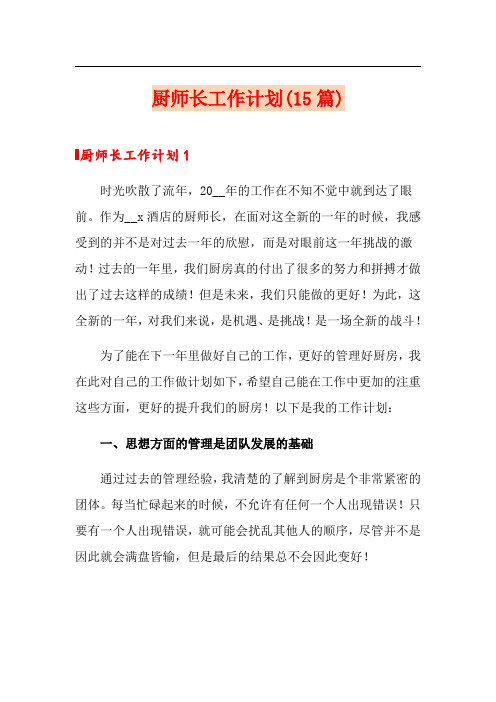 厨师长工作计划(15篇)

厨师长工作计划1

时光吹散了流年，20__年的工作在不知不觉中就到达了眼前。作为__x酒店的厨师长，在面对这全新的一年的时候，我感受到的并不是对过去一年的欣慰，而是对眼前这一年挑战的激动！过去的一年里，我们厨房真的付出了很多的努力和拼搏才做出了过去这样的成绩！但是未来，我们只能做的更好！为此，这全新的一年，对我们来说，是机遇、是挑战！是一场全新的战斗！

为了能在下一年里做好自己的工作，更好的管理好厨房，我在此对自己的工作做计划如下，希望自己能在工作中更加的注重这些方面，更好的提升我们的厨房！以下是我的工作计划：

一、思想方面的管理是团队发展的基础

通过过去的管理经验，我清楚的了解到厨房是个非常紧密的团体。每当忙碌起来的时候，不允许有任何一个人出现错误！只要有一个人出现错误，就可能会扰乱其他人的顺序，尽管并不是因此就会满盘皆输，但是最后的结果总不会因此变好！